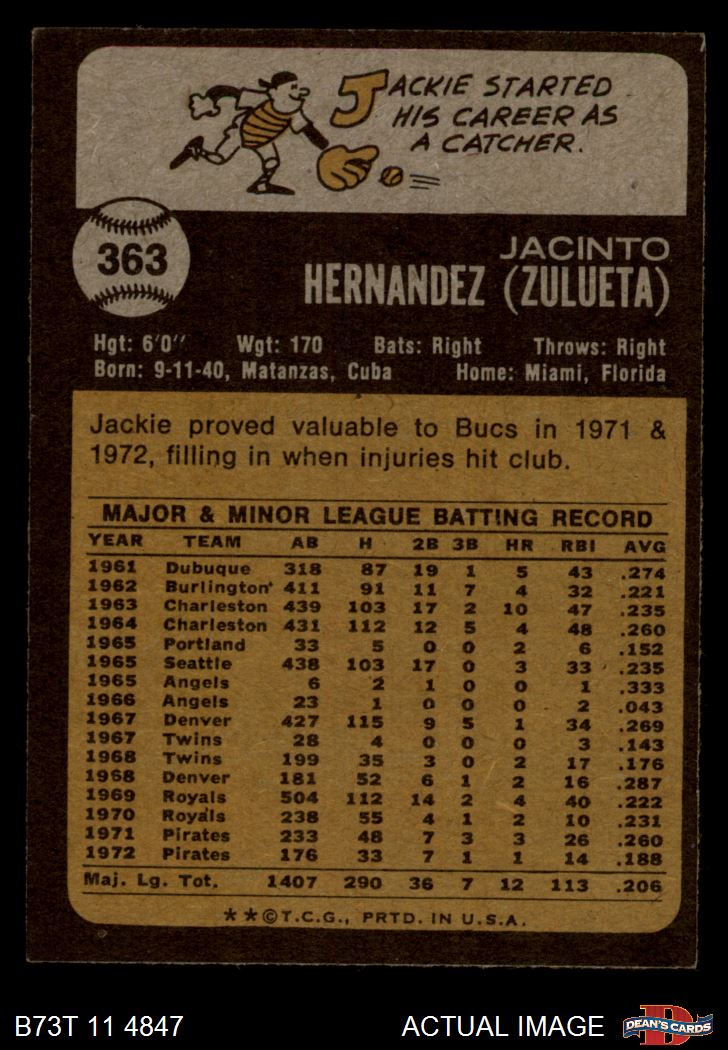 JACKIE STARTED HIS CAREER AS A CATCHER.

363

JACINTO
HERNANDEZ (ZULUETA)

Hgt: 6'0" Wgt: 170 Bats: Right Throws: Right
Born: 9-11-40, Matanzas, Cuba Home: Miami, Florida

Jackie proved valuable to Bucs in 1971 & 1972, filling in when injuries hit club.

MAJOR & MINOR LEAGUE BATTING RECORD

| YEAR | TEAM | AB | H | 2B | 3B | HR | RBI | AVG |
|---|---|---|---|---|---|---|---|---|
| 1961 | Dubuque | 318 | 87 | 19 | 1 | 5 | 43 | .274 |
| 1962 | Burlington | 411 | 91 | 11 | 7 | 4 | 32 | .221 |
| 1963 | Charleston | 439 | 103 | 17 | 2 | 10 | 47 | .235 |
| 1964 | Charleston | 431 | 112 | 12 | 5 | 4 | 48 | .260 |
| 1965 | Portland | 33 | 5 | 0 | 0 | 2 | 6 | .152 |
| 1965 | Seattle | 438 | 103 | 17 | 0 | 3 | 33 | .235 |
| 1965 | Angels | 6 | 2 | 1 | 0 | 0 | 1 | .333 |
| 1966 | Angels | 23 | 1 | 0 | 0 | 0 | 2 | .043 |
| 1967 | Denver | 427 | 115 | 9 | 5 | 1 | 34 | .269 |
| 1967 | Twins | 28 | 4 | 0 | 0 | 0 | 3 | .143 |
| 1968 | Twins | 199 | 35 | 3 | 0 | 2 | 17 | .176 |
| 1968 | Denver | 181 | 52 | 6 | 1 | 2 | 16 | .287 |
| 1969 | Royals | 504 | 112 | 14 | 2 | 4 | 40 | .222 |
| 1970 | Royals | 238 | 55 | 4 | 1 | 2 | 10 | .231 |
| 1971 | Pirates | 233 | 48 | 7 | 3 | 3 | 26 | .260 |
| 1972 | Pirates | 176 | 33 | 7 | 1 | 1 | 14 | .188 |
| Maj. Lg. Tot. | | 1407 | 290 | 36 | 7 | 12 | 113 | .206 |

★★©T.C.G., PRTD. IN U.S.A.

B73T 11 4847 ACTUAL IMAGE DEAN'S CARDS